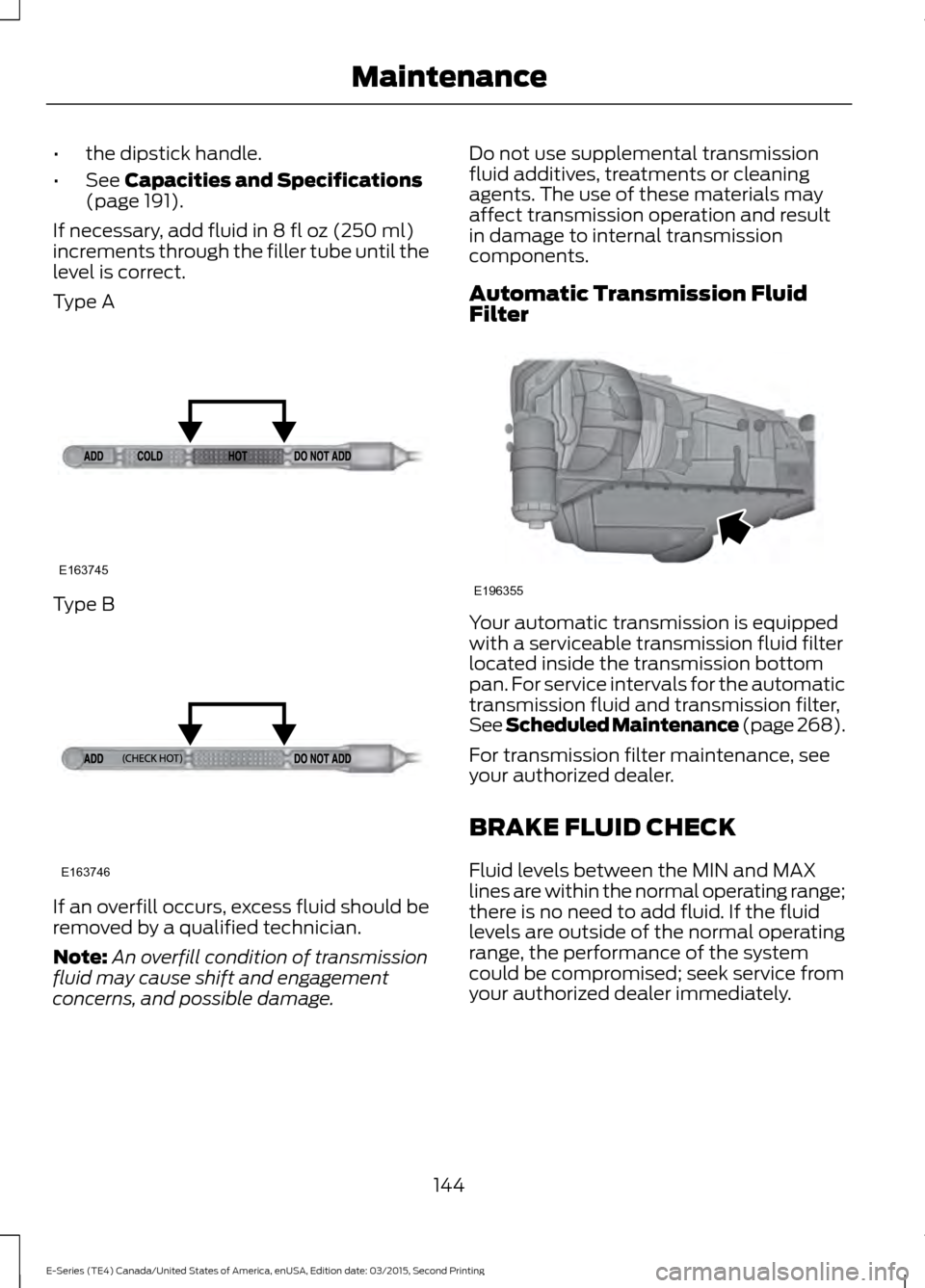 Maintenance

• the dipstick handle.

• See Capacities and Specifications (page 191).

If necessary, add fluid in 8 fl oz (250 ml) increments through the filler tube until the level is correct.

Type A

ADD COLD HOT DO NOT ADD

E163745

Type B

ADD (CHECK HOT) DO NOT ADD

E163746

If an overfill occurs, excess fluid should be removed by a qualified technician.

Note: An overfill condition of transmission fluid may cause shift and engagement concerns, and possible damage.

Do not use supplemental transmission fluid additives, treatments or cleaning agents. The use of these materials may affect transmission operation and result in damage to internal transmission components.

Automatic Transmission Fluid Filter

E196355

Your automatic transmission is equipped with a serviceable transmission fluid filter located inside the transmission bottom pan. For service intervals for the automatic transmission fluid and transmission filter, See Scheduled Maintenance (page 268).

For transmission filter maintenance, see your authorized dealer.

BRAKE FLUID CHECK

Fluid levels between the MIN and MAX lines are within the normal operating range; there is no need to add fluid. If the fluid levels are outside of the normal operating range, the performance of the system could be compromised; seek service from your authorized dealer immediately.

144

E-Series (TE4) Canada/United States of America, enUSA, Edition date: 03/2015, Second Printing

carmanualsonline.info